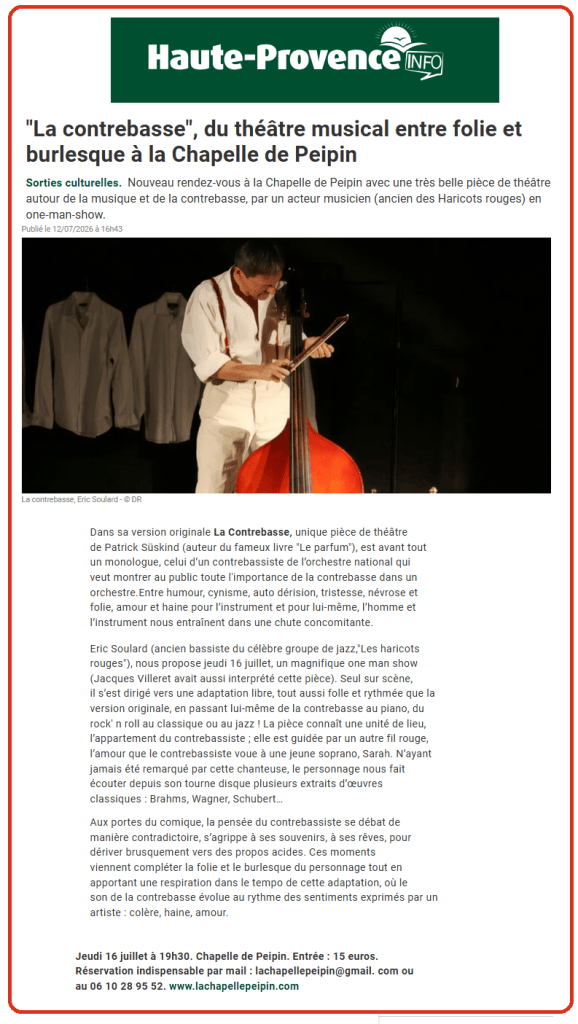 Haute-Provence INFO

"La contrebasse", du théâtre musical entre folie et burlesque à la Chapelle de Peipin

Sorties culturelles. Nouveau rendez-vous à la Chapelle de Peipin avec une très belle pièce de théâtre autour de la musique et de la contrebasse, par un acteur musicien (ancien des Haricots rouges) en one-man-show.

Publié le 12/07/2026 à 16h43

La contrebasse, Eric Soulard - © DR

Dans sa version originale La Contrebasse, unique pièce de théâtre de Patrick Süskind (auteur du fameux livre "Le parfum"), est avant tout un monologue, celui d'un contrebassiste de l'orchestre national qui veut montrer au public toute l'importance de la contrebasse dans un orchestre.Entre humour, cynisme, auto dérision, tristesse, névrose et folie, amour et haine pour l'instrument et pour lui-même, l'homme et l'instrument nous entraînent dans une chute concomitante.

Eric Soulard (ancien bassiste du célèbre groupe de jazz,"Les haricots rouges"), nous propose jeudi 16 juillet, un magnifique one man show (Jacques Villeret avait aussi interprété cette pièce). Seul sur scène, il s'est dirigé vers une adaptation libre, tout aussi folle et rythmée que la version originale, en passant lui-même de la contrebasse au piano, du rock' n roll au classique ou au jazz ! La pièce connaît une unité de lieu, l'appartement du contrebassiste ; elle est guidée par un autre fil rouge, l'amour que le contrebassiste voue à une jeune soprano, Sarah. N'ayant jamais été remarqué par cette chanteuse, le personnage nous fait écouter depuis son tourne disque plusieurs extraits d'œuvres classiques : Brahms, Wagner, Schubert…

Aux portes du comique, la pensée du contrebassiste se débat de manière contradictoire, s'agrippe à ses souvenirs, à ses rêves, pour dériver brusquement vers des propos acides. Ces moments viennent compléter la folie et le burlesque du personnage tout en apportant une respiration dans le tempo de cette adaptation, où le son de la contrebasse évolue au rythme des sentiments exprimés par un artiste : colère, haine, amour.

Jeudi 16 juillet à 19h30. Chapelle de Peipin. Entrée : 15 euros. Réservation indispensable par mail : lachapellepeipin@gmail. com ou au 06 10 28 95 52. www.lachapellepeipin.com